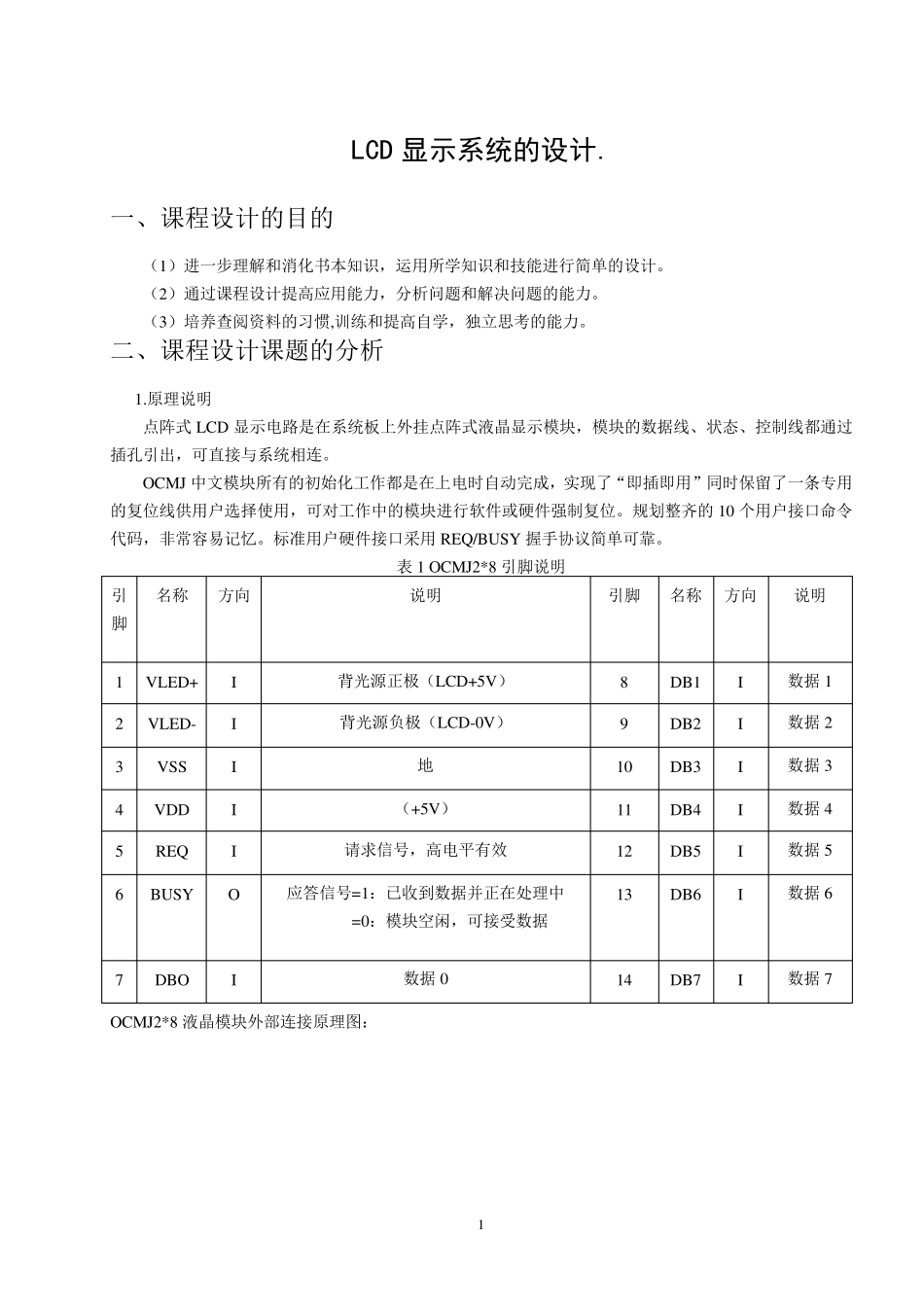 LCD 显示系统的设计.

一、课程设计的目的

（1）进一步理解和消化书本知识，运用所学知识和技能进行简单的设计。

（2）通过课程设计提高应用能力，分析问题和解决问题的能力。

（3）培养查阅资料的习惯,训练和提高自学，独立思考的能力。

二、课程设计课题的分析

1.原理说明

点阵式 LCD 显示电路是在系统板上外挂点阵式液晶显示模块，模块的数据线、状态、控制线都通过插孔引出，可直接与系统相连。

OCMJ 中文模块所有的初始化工作都是在上电时自动完成，实现了“即插即用”同时保留了一条专用的复位线供用户选择使用，可对工作中的模块进行软件或硬件强制复位。规划整齐的 10 个用户接口命令代码，非常容易记忆。标准用户硬件接口采用 REQ/BUSY 握手协议简单可靠。

表 1 OCMJ2*8 引脚说明

| 引脚 | 名称 | 方向 | 说明 | 引脚 | 名称 | 方向 | 说明 |
|---|---|---|---|---|---|---|---|
| 1 | VLED+ | I | 背光源正极（LCD+5V） | 8 | DB1 | I | 数据 1 |
| 2 | VLED- | I | 背光源负极（LCD-0V） | 9 | DB2 | I | 数据 2 |
| 3 | VSS | I | 地 | 10 | DB3 | I | 数据 3 |
| 4 | VDD | I | （+5V） | 11 | DB4 | I | 数据 4 |
| 5 | REQ | I | 请求信号，高电平有效 | 12 | DB5 | I | 数据 5 |
| 6 | BUSY | O | 应答信号=1：已收到数据并正在处理中 =0：模块空闲，可接受数据 | 13 | DB6 | I | 数据 6 |
| 7 | DBO | I | 数据 0 | 14 | DB7 | I | 数据 7 |

OCMJ2*8 液晶模块外部连接原理图：

1